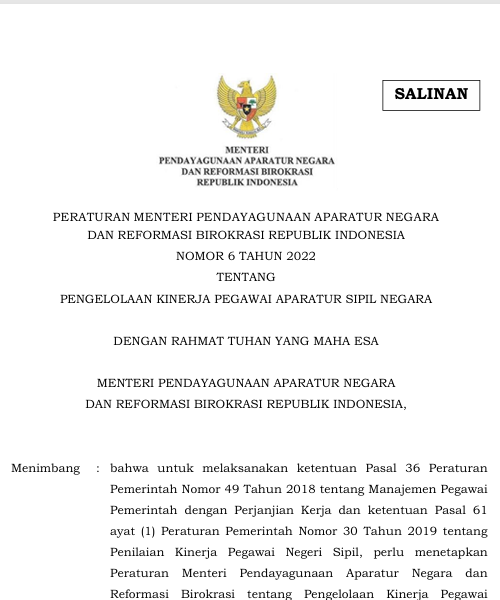 SALINAN

MENTERI
PENDAYAGUNAAN APARATUR NEGARA
DAN REFORMASI BIROKRASI
REPUBLIK INDONESIA

PERATURAN MENTERI PENDAYAGUNAAN APARATUR NEGARA
DAN REFORMASI BIROKRASI REPUBLIK INDONESIA
NOMOR 6 TAHUN 2022
TENTANG
PENGELOLAAN KINERJA PEGAWAI APARATUR SIPIL NEGARA

DENGAN RAHMAT TUHAN YANG MAHA ESA

MENTERI PENDAYAGUNAAN APARATUR NEGARA
DAN REFORMASI BIROKRASI REPUBLIK INDONESIA,

Menimbang : bahwa untuk melaksanakan ketentuan Pasal 36 Peraturan Pemerintah Nomor 49 Tahun 2018 tentang Manajemen Pegawai Pemerintah dengan Perjanjian Kerja dan ketentuan Pasal 61 ayat (1) Peraturan Pemerintah Nomor 30 Tahun 2019 tentang Penilaian Kinerja Pegawai Negeri Sipil, perlu menetapkan Peraturan Menteri Pendayagunaan Aparatur Negara dan Reformasi Birokrasi tentang Pengelolaan Kinerja Pegawai